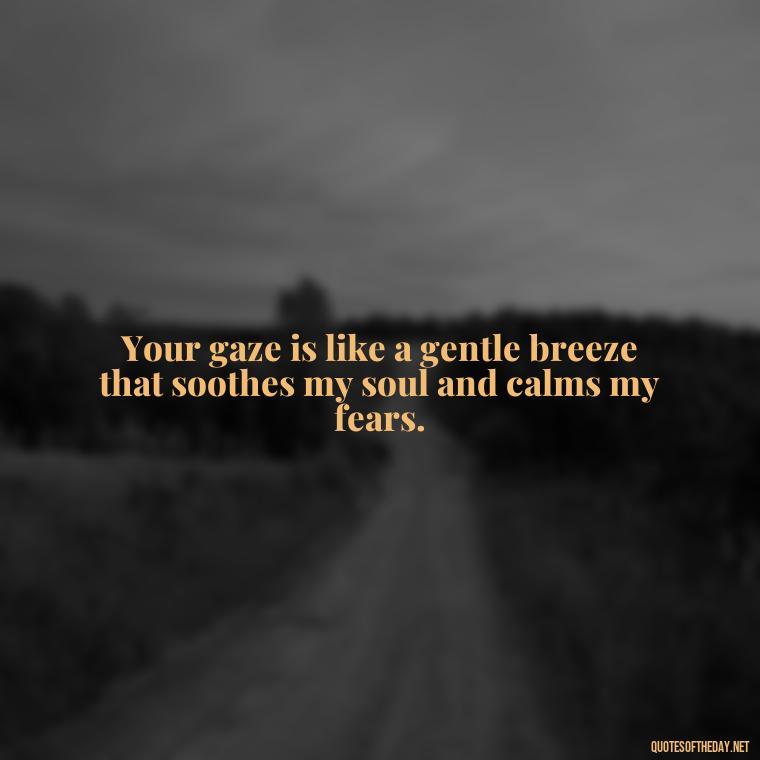 Your gaze is like a gentle breeze that soothes my soul and calms my fears.

QUOTESOFTHEDAY.NET